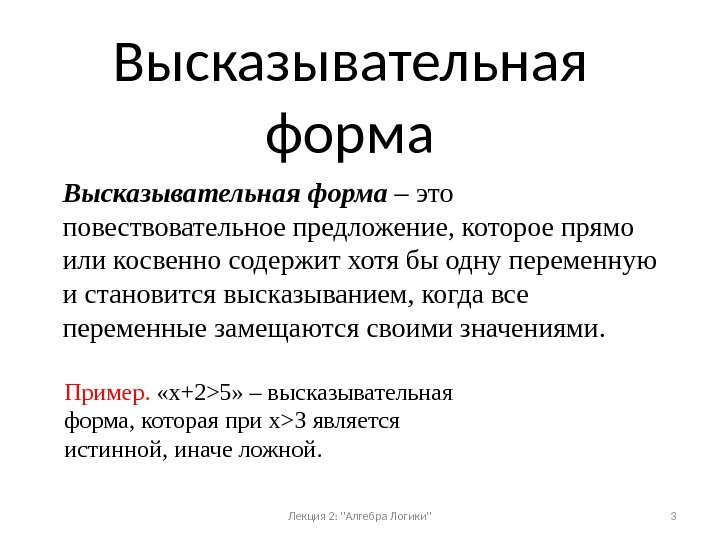 Высказывательная форма

Высказывательная форма – это повествовательное предложение, которое прямо или косвенно содержит хотя бы одну переменную и становится высказыванием, когда все переменные замещаются своими значениями.

Пример. «x+2>5» – высказывательная форма, которая при x>3 является истинной, иначе ложной.

Лекция 2: "Алгебра Логики"

3